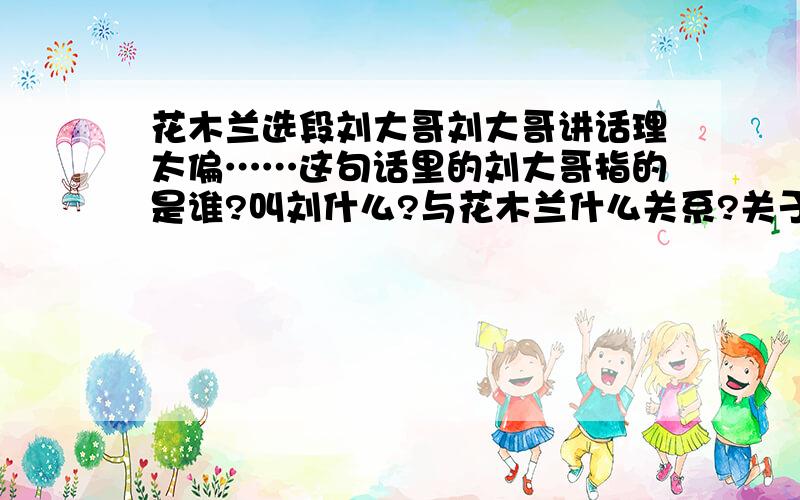 花木兰选段刘大哥刘大哥讲话理太偏……这句话里的刘大哥指的是谁?叫刘什么?与花木兰什么关系?关于

2
?
C
1